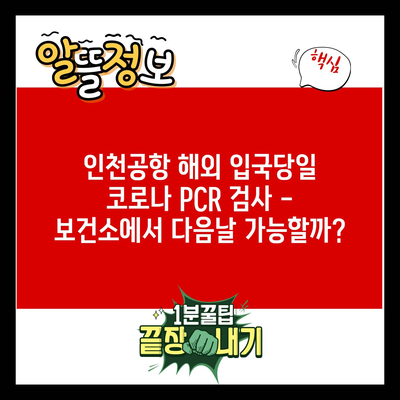 알뜰정보

핵심

인천공항 해외 입국당일 코로나 PCR 검사 - 보건소에서 다음날 가능할까?

1분꿀팁
끝장내기